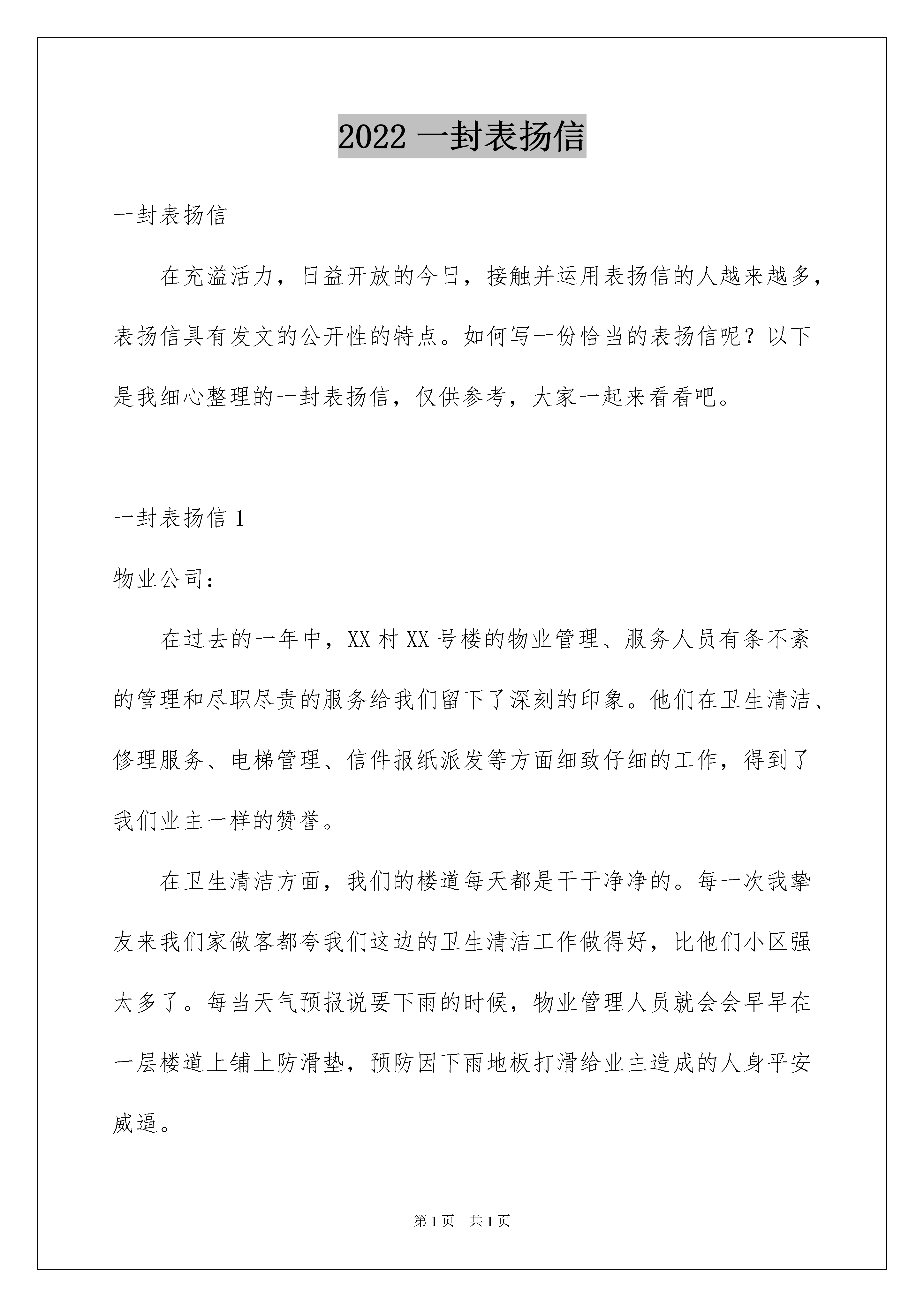 2022 一封表扬信

一封表扬信

在充溢活力，日益开放的今日，接触并运用表扬信的人越来越多，表扬信具有发文的公开性的特点。如何写一份恰当的表扬信呢？以下是我细心整理的一封表扬信，仅供参考，大家一起来看看吧。

一封表扬信 1

物业公司：

在过去的一年中，XX 村 XX 号楼的物业管理、服务人员有条不紊的管理和尽职尽责的服务给我们留下了深刻的印象。他们在卫生清洁、修理服务、电梯管理、信件报纸派发等方面细致仔细的工作，得到了我们业主一样的赞誉。

在卫生清洁方面，我们的楼道每天都是干干净净的。每一次我挚友来我们家做客都夸我们这边的卫生清洁工作做得好，比他们小区强太多了。每当天气预报说要下雨的时候，物业管理人员就会会早早在一层楼道上铺上防滑垫，预防因下雨地板打滑给业主造成的人身平安威逼。

第 1 页　共 1 页